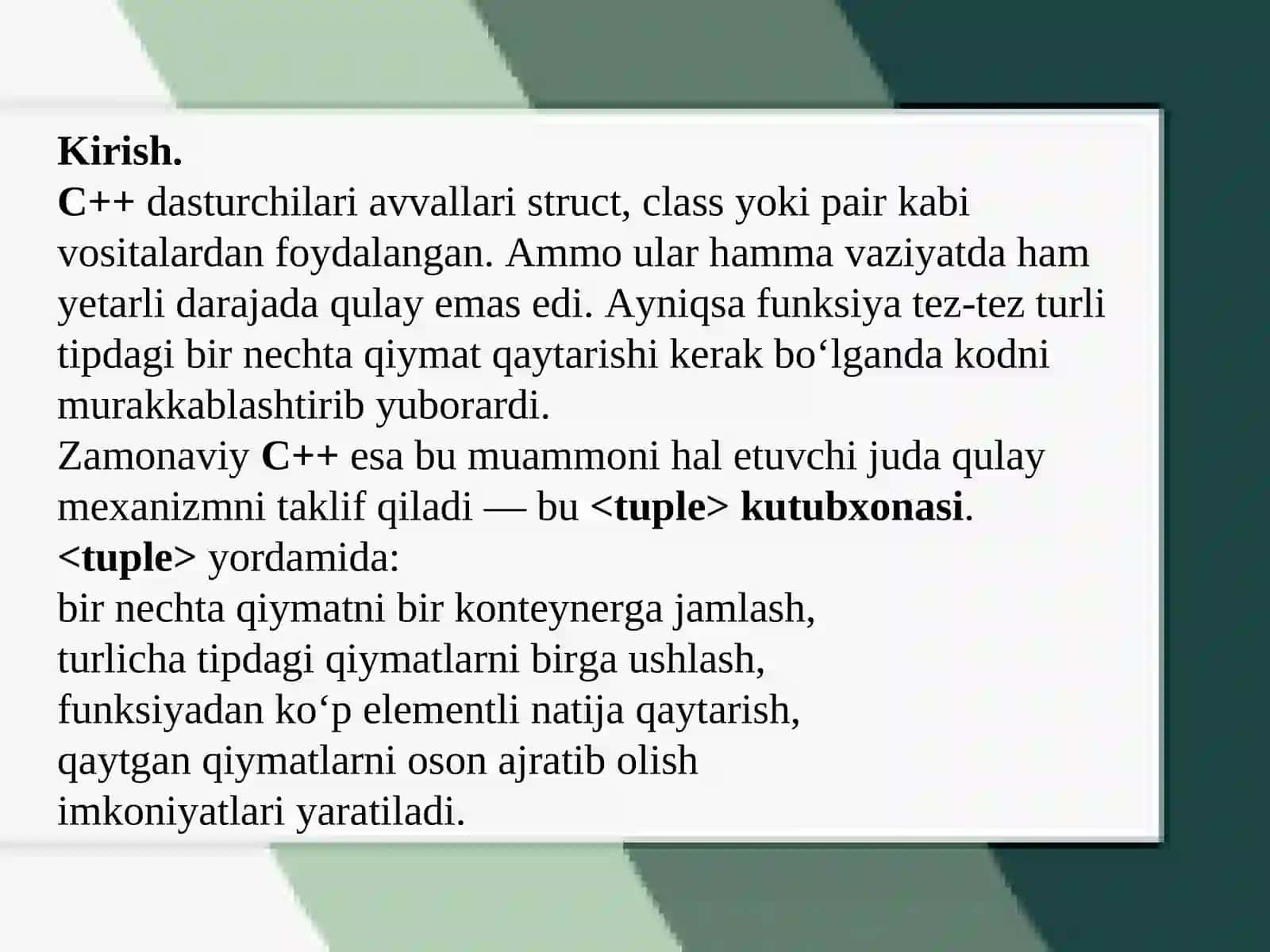 Kirish.
C++ dasturchilari avvallari struct, class yoki pair kabi vositalardan foydalangan. Ammo ular hamma vaziyatda ham yetarli darajada qulay emas edi. Ayniqsa funksiya tez-tez turli tipdagi bir nechta qiymat qaytarishi kerak bo‘lganda kodni murakkablashtirib yuborardi.
Zamonaviy C++ esa bu muammoni hal etuvchi juda qulay mexanizmni taklif qiladi — bu <tuple> kutubxonasi.
<tuple> yordamida:
bir nechta qiymatni bir konteynerga jamlash,
turlicha tipdagi qiymatlarni birga ushlash,
funksiyadan ko‘p elementli natija qaytarish,
qaytgan qiymatlarni oson ajratib olish
imkoniyatlari yaratiladi.